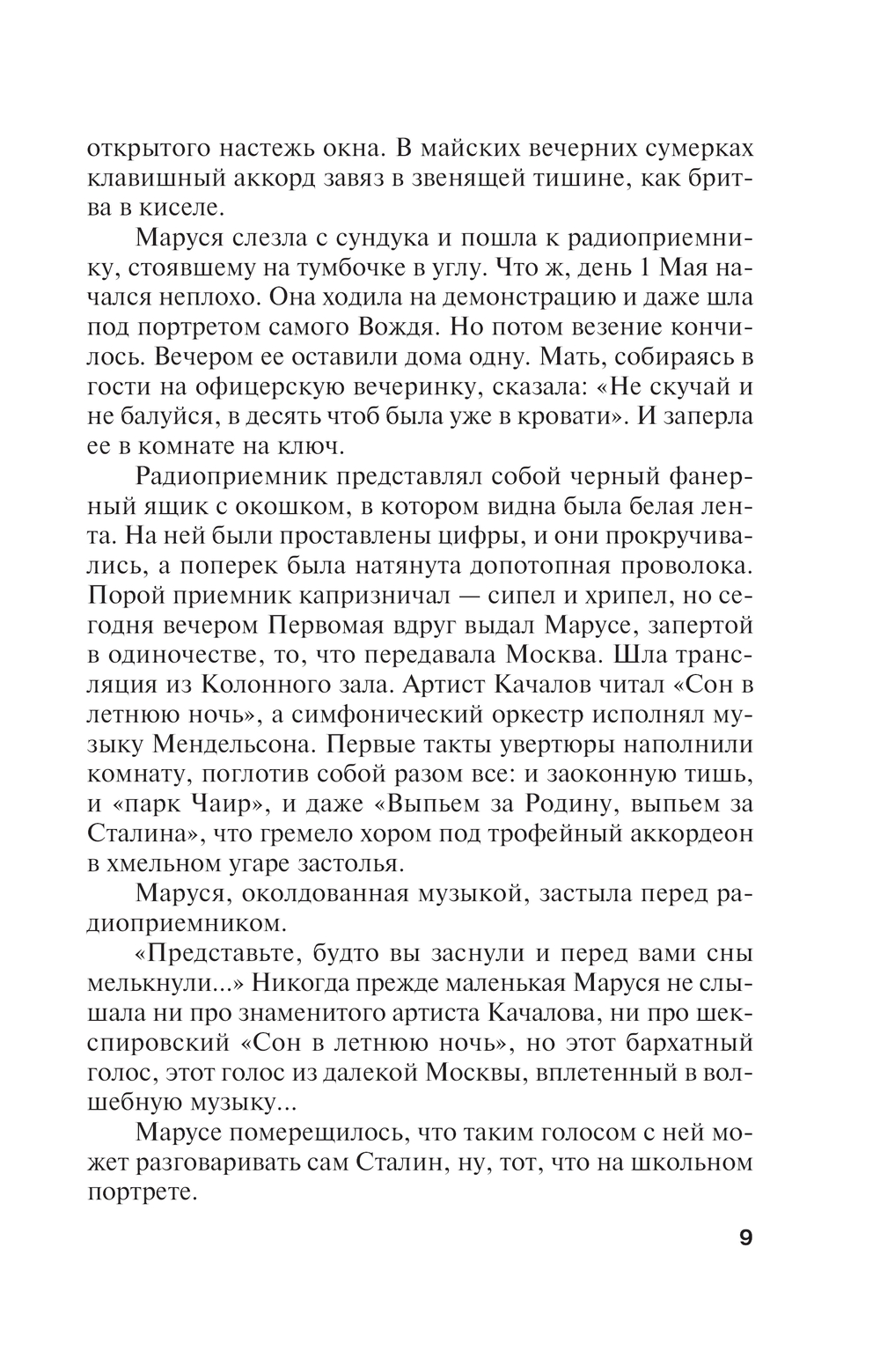 открытого настежь окна. В майских вечерних сумерках клавишный аккорд завяз в звенящей тишине, как бритва в киселе.

Маруся слезла с сундука и пошла к радиоприемнику, стоявшему на тумбочке в углу. Что ж, день 1 Мая начался неплохо. Она ходила на демонстрацию и даже шла под портретом самого Вождя. Но потом везение кончилось. Вечером ее оставили дома одну. Мать, собираясь в гости на офицерскую вечеринку, сказала: «Не скучай и не балуйся, в десять чтоб была уже в кровати». И заперла ее в комнате на ключ.

Радиоприемник представлял собой черный фанерный ящик с окошком, в котором видна была белая лента. На ней были проставлены цифры, и они прокручивались, а поперек была натянута допотопная проволока. Порой приемник капризничал — сипел и хрипел, но сегодня вечером Первомая вдруг выдал Марусе, запертой в одиночестве, то, что передавала Москва. Шла трансляция из Колонного зала. Артист Качалов читал «Сон в летнюю ночь», а симфонический оркестр исполнял музыку Мендельсона. Первые такты увертюры наполнили комнату, поглотив собой разом все: и заоконную тишь, и «парк Чаир», и даже «Выпьем за Родину, выпьем за Сталина», что гремело хором под трофейный аккордеон в хмельном угаре застолья.

Маруся, околдованная музыкой, застыла перед радиоприемником.

«Представьте, будто вы заснули и перед вами сны мелькнули...» Никогда прежде маленькая Маруся не слышала ни про знаменитого артиста Качалова, ни про шекспировский «Сон в летнюю ночь», но этот бархатный голос, этот голос из далекой Москвы, вплетенный в волшебную музыку...

Марусе померещилось, что таким голосом с ней может разговаривать сам Сталин, ну, тот, что на школьном портрете.

9